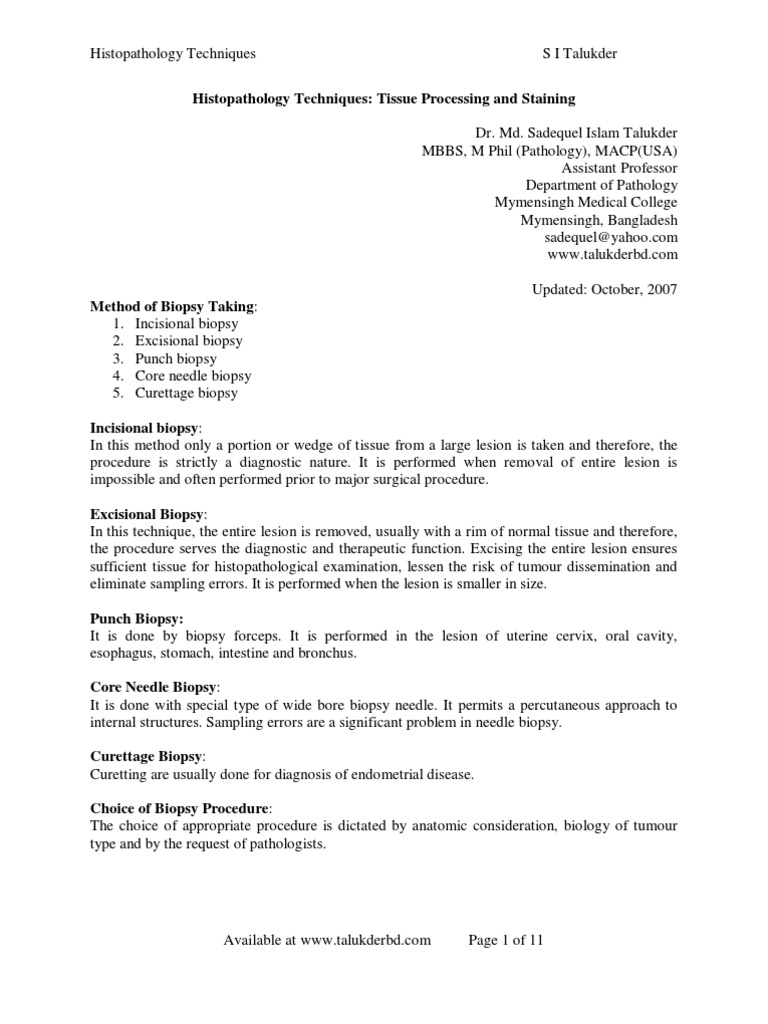 Histopathology Techniques S I Talukder

Histopathology Techniques: Tissue Processing and Staining

Dr. Md. Sadequel Islam Talukder
MBBS, M Phil (Pathology), MACP(USA)
Assistant Professor
Department of Pathology
Mymensingh Medical College
Mymensingh, Bangladesh
sadequel@yahoo.com
www.talukderbd.com

Updated: October, 2007

Method of Biopsy Taking:
1. Incisional biopsy
2. Excisional biopsy
3. Punch biopsy
4. Core needle biopsy
5. Curettage biopsy

Incisional biopsy:
In this method only a portion or wedge of tissue from a large lesion is taken and therefore, the procedure is strictly a diagnostic nature. It is performed when removal of entire lesion is impossible and often performed prior to major surgical procedure.

Excisional Biopsy:
In this technique, the entire lesion is removed, usually with a rim of normal tissue and therefore, the procedure serves the diagnostic and therapeutic function. Excising the entire lesion ensures sufficient tissue for histopathological examination, lessen the risk of tumour dissemination and eliminate sampling errors. It is performed when the lesion is smaller in size.

Punch Biopsy:
It is done by biopsy forceps. It is performed in the lesion of uterine cervix, oral cavity, esophagus, stomach, intestine and bronchus.

Core Needle Biopsy:
It is done with special type of wide bore biopsy needle. It permits a percutaneous approach to internal structures. Sampling errors are a significant problem in needle biopsy.

Curettage Biopsy:
Curetting are usually done for diagnosis of endometrial disease.

Choice of Biopsy Procedure:
The choice of appropriate procedure is dictated by anatomic consideration, biology of tumour type and by the request of pathologists.

Available at www.talukderbd.com Page 1 of 11